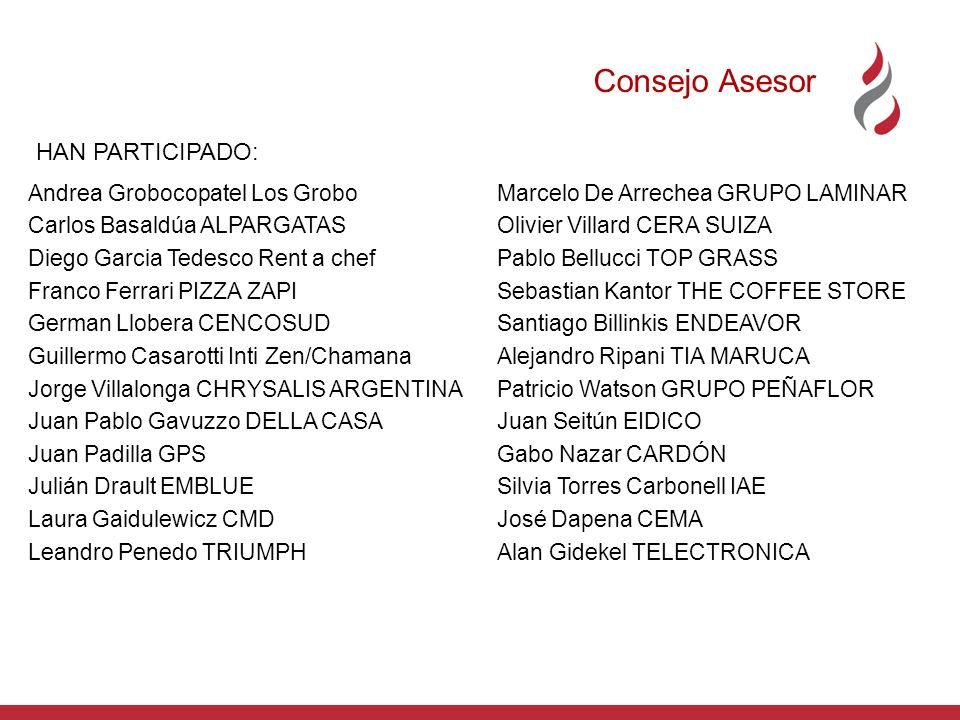 Consejo Asesor

HAN PARTICIPADO:

Andrea Grobocopatel Los Grobo
Carlos Basaldúa ALPARGATAS
Diego Garcia Tedesco Rent a chef
Franco Ferrari PIZZA ZAPI
German Llobera CENCOSUD
Guillermo Casarotti Inti Zen/Chamana
Jorge Villalonga CHRYSALIS ARGENTINA
Juan Pablo Gavuzzo DELLA CASA
Juan Padilla GPS
Julián Drault EMBLUE
Laura Gaidulewicz CMD
Leandro Penedo TRIUMPH

Marcelo De Arrechea GRUPO LAMINAR
Olivier Villard CERA SUIZA
Pablo Bellucci TOP GRASS
Sebastian Kantor THE COFFEE STORE
Santiago Billinkis ENDEAVOR
Alejandro Ripani TIA MARUCA
Patricio Watson GRUPO PEÑAFLOR
Juan Seitún EIDICO
Gabo Nazar CARDÓN
Silvia Torres Carbonell IAE
José Dapena CEMA
Alan Gidekel TELECTRONICA